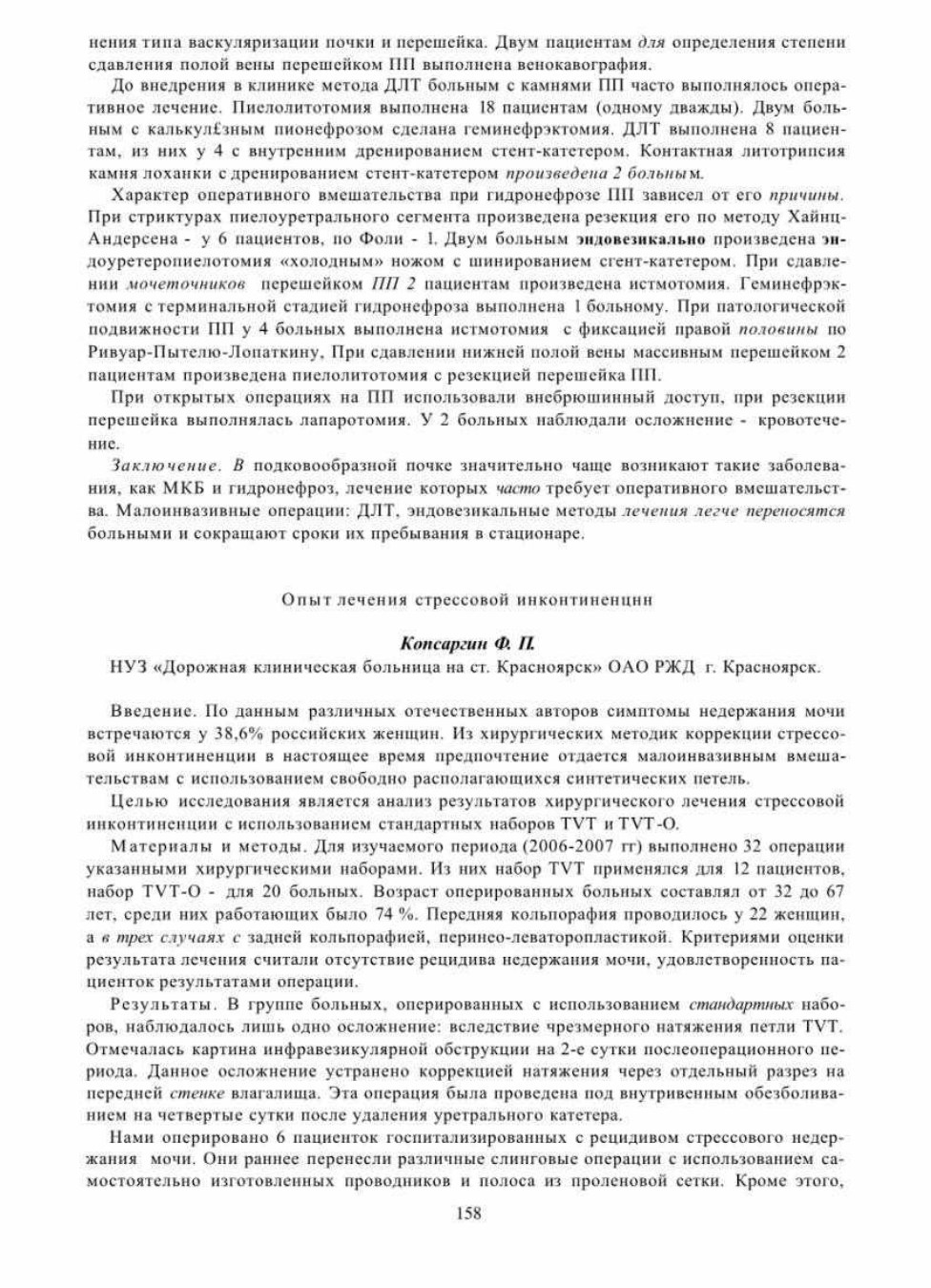 нения типа васкуляризации почки и перешейка. Двум пациентам для определения степени сдавления полой вены перешейком ПП выполнена венокавография.

До внедрения в клинике метода ДЛТ больным с камнями ПП часто выполнялось оперативное лечение. Пиелолитотомия выполнена 18 пациентам (одному дважды). Двум больным с калькул£зным пионефрозом сделана геминефрэктомия. ДЛТ выполнена 8 пациентам, из них у 4 с внутренним дренированием стент-катетером. Контактная литотрипсия камня лоханки с дренированием стент-катетером произведена 2 больным.

Характер оперативного вмешательства при гидронефрозе ПП зависел от его причины. При стриктурах пиелоуретрального сегмента произведена резекция его по методу Хайнц-Андерсена - у 6 пациентов, по Фоли - 1. Двум больным эндовезикально произведена эндоуретеропиелотомия «холодным» ножом с шинированием сгент-катетером. При сдавлении мочеточников перешейком ПП 2 пациентам произведена истмотомия. Геминефрэктомия с терминальной стадией гидронефроза выполнена 1 больному. При патологической подвижности ПП у 4 больных выполнена истмотомия с фиксацией правой половины по Ривуар-Пытелю-Лопаткину, При сдавлении нижней полой вены массивным перешейком 2 пациентам произведена пиелолитотомия с резекцией перешейка ПП.

При открытых операциях на ПП использовали внебрюшинный доступ, при резекции перешейка выполнялась лапаротомия. У 2 больных наблюдали осложнение - кровотечение.

Заключение. В подковообразной почке значительно чаще возникают такие заболевания, как МКБ и гидронефроз, лечение которых часто требует оперативного вмешательства. Малоинвазивные операции: ДЛТ, эндовезикальные методы лечения легче переносятся больными и сокращают сроки их пребывания в стационаре.

Опыт лечения стрессовой инконтиненцнн

Копсаргин Ф. П.

НУЗ «Дорожная клиническая больница на ст. Красноярск» ОАО РЖД г. Красноярск.

Введение. По данным различных отечественных авторов симптомы недержания мочи встречаются у 38,6% российских женщин. Из хирургических методик коррекции стрессовой инконтиненции в настоящее время предпочтение отдается малоинвазивным вмешательствам с использованием свободно располагающихся синтетических петель.

Целью исследования является анализ результатов хирургического лечения стрессовой инконтиненции с использованием стандартных наборов TVT и TVT-O.

Материалы и методы. Для изучаемого периода (2006-2007 гг) выполнено 32 операции указанными хирургическими наборами. Из них набор TVT применялся для 12 пациентов, набор TVT-O - для 20 больных. Возраст оперированных больных составлял от 32 до 67 лет, среди них работающих было 74 %. Передняя кольпорафия проводилось у 22 женщин, а в трех случаях с задней кольпорафией, перинео-леваторопластикой. Критериями оценки результата лечения считали отсутствие рецидива недержания мочи, удовлетворенность пациенток результатами операции.

Результаты. В группе больных, оперированных с использованием стандартных наборов, наблюдалось лишь одно осложнение: вследствие чрезмерного натяжения петли TVT. Отмечалась картина инфравезикулярной обструкции на 2-е сутки послеоперационного периода. Данное осложнение устранено коррекцией натяжения через отдельный разрез на передней стенке влагалища. Эта операция была проведена под внутривенным обезболиванием на четвертые сутки после удаления уретрального катетера.

Нами оперировано 6 пациенток госпитализированных с рецидивом стрессового недержания мочи. Они раннее перенесли различные слинговые операции с использованием самостоятельно изготовленных проводников и полоса из проленовой сетки. Кроме этого,

158